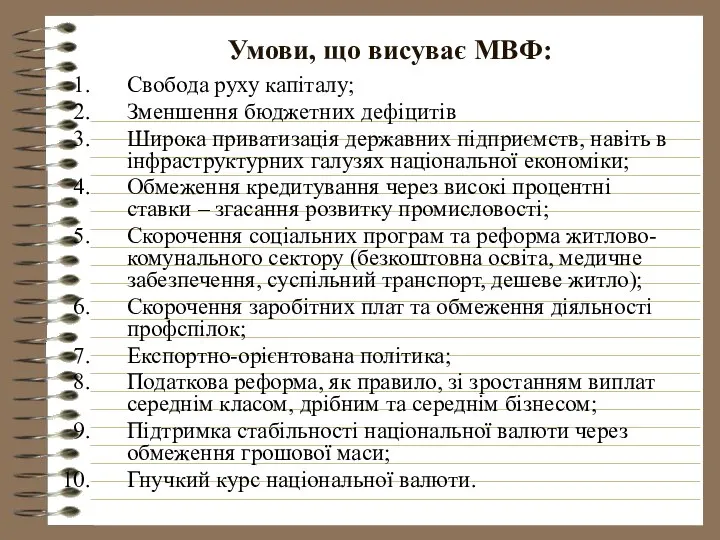 Умови, що висуває МВФ:

1. Свобода руху капіталу;
2. Зменшення бюджетних дефіцитів
3. Широка приватизація державних підприємств, навіть в інфраструктурних галузях національної економіки;
4. Обмеження кредитування через високі процентні ставки – згасання розвитку промисловості;
5. Скорочення соціальних програм та реформа житлово-комунального сектору (безкоштовна освіта, медичне забезпечення, суспільний транспорт, дешеве житло);
6. Скорочення заробітних плат та обмеження діяльності профспілок;
7. Експортно-орієнтована політика;
8. Податкова реформа, як правило, зі зростанням виплат середнім класом, дрібним та середнім бізнесом;
9. Підтримка стабільності національної валюти через обмеження грошової маси;
10. Гнучкий курс національної валюти.